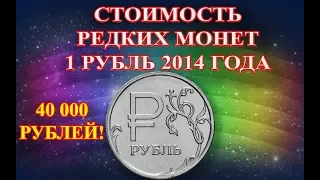 СТОИМОСТЬ
РЕДКИХ МОНЕТ
1 РУБЛЬ 2014 ГОДА

40 000
РУБЛЕЙ!

₽
РУБЛЬ